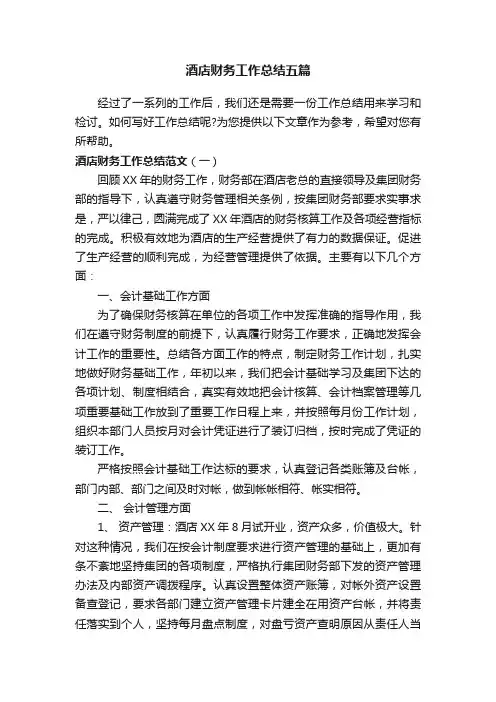 酒店财务工作总结五篇

经过了一系列的工作后，我们还是需要一份工作总结用来学习和检讨。如何写好工作总结呢?为您提供以下文章作为参考，希望对您有所帮助。

酒店财务工作总结范文（一）

回顾XX年的财务工作，财务部在酒店老总的直接领导及集团财务部的指导下，认真遵守财务管理相关条例，按集团财务部要求实事求是，严以律己，圆满完成了XX年酒店的财务核算工作及各项经营指标的完成。积极有效地为酒店的生产经营提供了有力的数据保证。促进了生产经营的顺利完成，为经营管理提供了依据。主要有以下几个方面：

一、会计基础工作方面

为了确保财务核算在单位的各项工作中发挥准确的指导作用，我们在遵守财务制度的前提下，认真履行财务工作要求，正确地发挥会计工作的重要性。总结各方面工作的特点，制定财务工作计划，扎实地做好财务基础工作，年初以来，我们把会计基础学习及集团下达的各项计划、制度相结合，真实有效地把会计核算、会计档案管理等几项重要基础工作放到了重要工作日程上来，并按照每月份工作计划，组织本部门人员按月对会计凭证进行了装订归档，按时完成了凭证的装订工作。

严格按照会计基础工作达标的要求，认真登记各类账簿及台帐，部门内部、部门之间及时对帐，做到帐帐相符、帐实相符。

二、 会计管理方面

1、 资产管理：酒店XX年8月试开业，资产众多，价值极大。针对这种情况，我们在按会计制度要求进行资产管理的基础上，更加有条不紊地坚持集团的各项制度，严格执行集团财务部下发的资产管理办法及内部资产调拨程序。认真设置整体资产账簿，对帐外资产设置备查登记，要求各部门建立资产管理卡片建全在用资产台帐，并将责任落实到个人，坚持每月盘点制度，对盘亏资产查明原因从责任人当